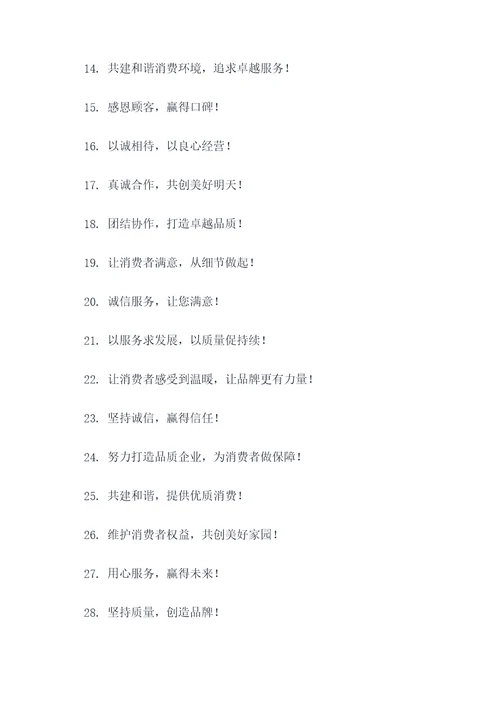 14. 共建和谐消费环境，追求卓越服务！

15. 感恩顾客，赢得口碑！

16. 以诚相待，以良心经营！

17. 真诚合作，共创美好明天！

18. 团结协作，打造卓越品质！

19. 让消费者满意，从细节做起！

20. 诚信服务，让您满意！

21. 以服务求发展，以质量促持续！

22. 让消费者感受到温暖，让品牌更有力量！

23. 坚持诚信，赢得信任！

24. 努力打造品质企业，为消费者做保障！

25. 共建和谐，提供优质消费！

26. 维护消费者权益，共创美好家园！

27. 用心服务，赢得未来！

28. 坚持质量，创造品牌！